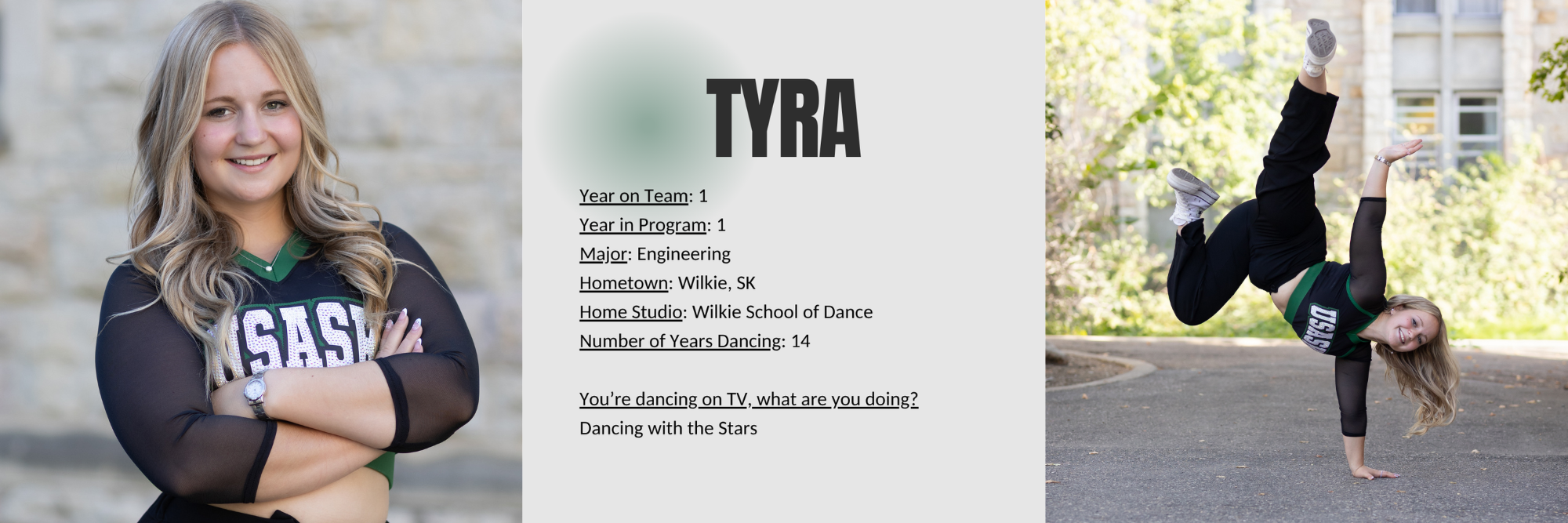 USASK

TYRA

Year on Team: 1
Year in Program: 1
Major: Engineering
Hometown: Wilkie, SK
Home Studio: Wilkie School of Dance
Number of Years Dancing: 14

You're dancing on TV, what are you doing?
Dancing with the Stars

USASK